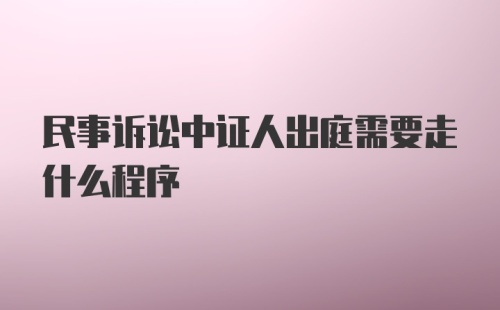 民事诉讼中证人出庭需要走什么程序